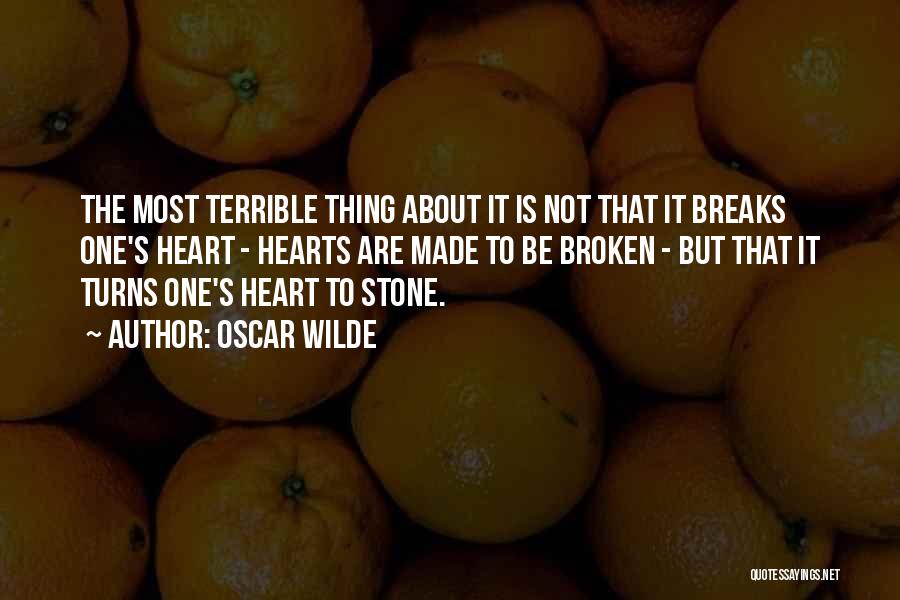 THE MOST TERRIBLE THING ABOUT IT IS NOT THAT IT BREAKS ONE'S HEART - HEARTS ARE MADE TO BE BROKEN - BUT THAT IT TURNS ONE'S HEART TO STONE.

~ AUTHOR: OSCAR WILDE

QUOTESSAYINGS.NET